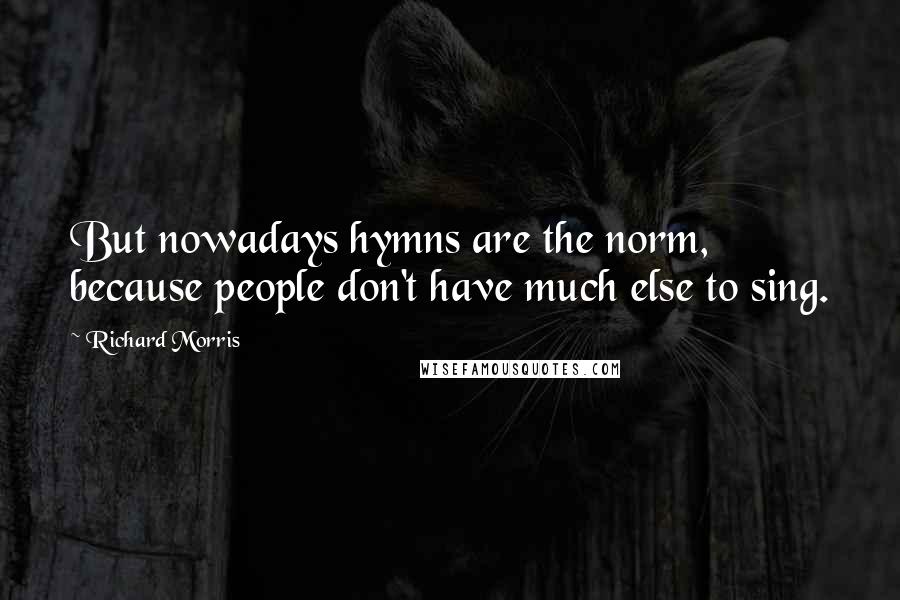 But nowadays hymns are the norm, because people don't have much else to sing.

~ Richard Morris

WISEFAMOUSQUOTES.COM